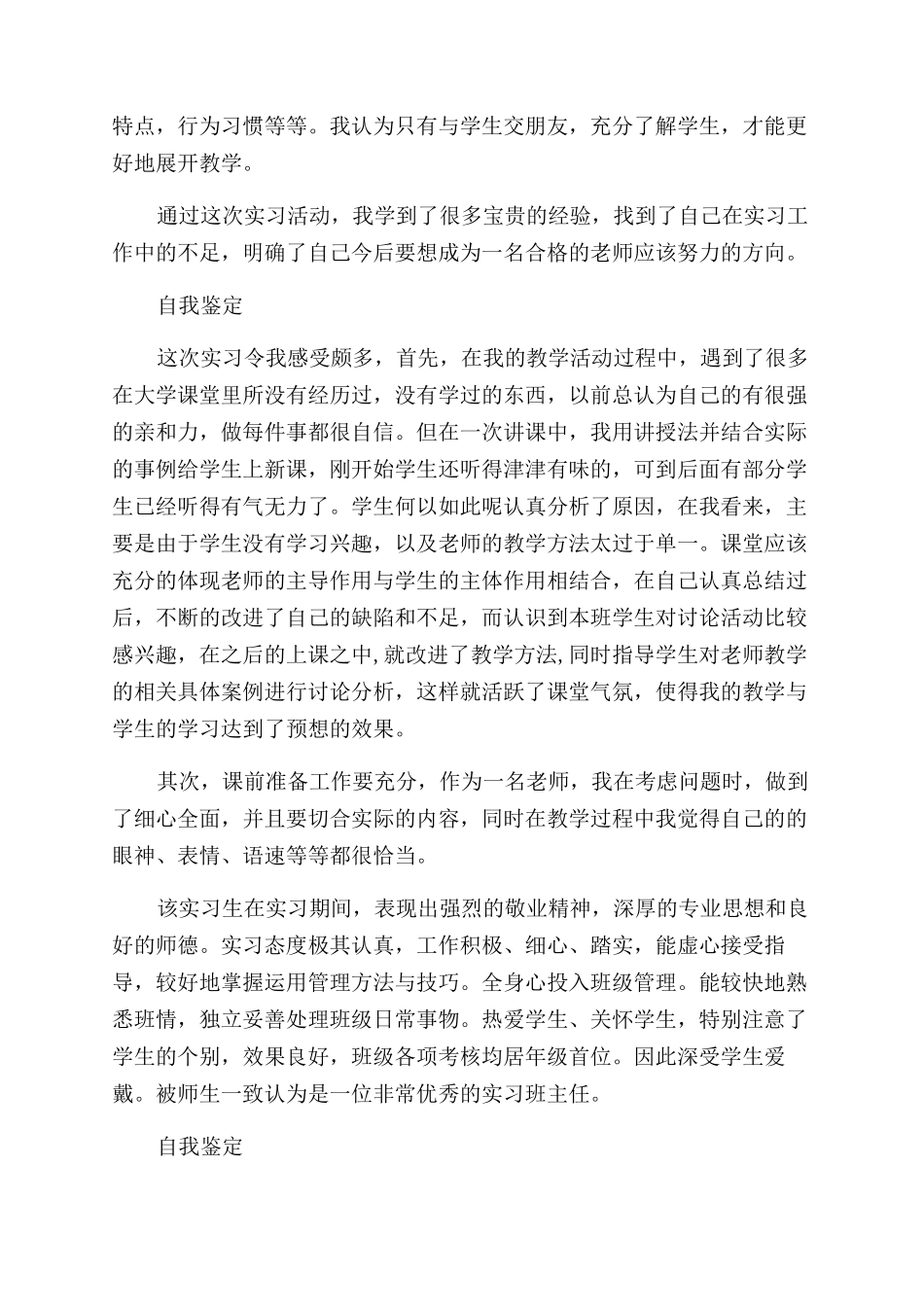 特点，行为习惯等等。我认为只有与学生交朋友，充分了解学生，才能更好地展开教学。

通过这次实习活动，我学到了很多宝贵的经验，找到了自己在实习工作中的不足，明确了自己今后要想成为一名合格的老师应该努力的方向。

自我鉴定

这次实习令我感受颇多，首先，在我的教学活动过程中，遇到了很多在大学课堂里所没有经历过，没有学过的东西，以前总认为自己的有很强的亲和力，做每件事都很自信。但在一次讲课中，我用讲授法并结合实际的事例给学生上新课，刚开始学生还听得津津有味的，可到后面有部分学生已经听得有气无力了。学生何以如此呢认真分析了原因，在我看来，主要是由于学生没有学习兴趣，以及老师的教学方法太过于单一。课堂应该充分的体现老师的主导作用与学生的主体作用相结合，在自己认真总结过后，不断的改进了自己的缺陷和不足，而认识到本班学生对讨论活动比较感兴趣，在之后的上课之中,就改进了教学方法,同时指导学生对老师教学的相关具体案例进行讨论分析，这样就活跃了课堂气氛，使得我的教学与学生的学习达到了预想的效果。

其次，课前准备工作要充分，作为一名老师，我在考虑问题时，做到了细心全面，并且要切合实际的内容，同时在教学过程中我觉得自己的的眼神、表情、语速等等都很恰当。

该实习生在实习期间，表现出强烈的敬业精神，深厚的专业思想和良好的师德。实习态度极其认真，工作积极、细心、踏实，能虚心接受指导，较好地掌握运用管理方法与技巧。全身心投入班级管理。能较快地熟悉班情，独立妥善处理班级日常事物。热爱学生、关怀学生，特别注意了学生的个别，效果良好，班级各项考核均居年级首位。因此深受学生爱戴。被师生一致认为是一位非常优秀的实习班主任。

自我鉴定